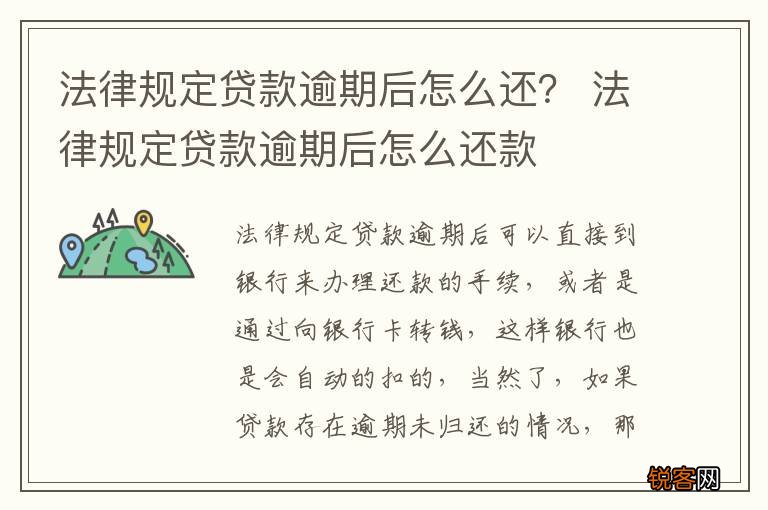 法律规定贷款逾期后怎么还？ 法律规定贷款逾期后怎么还款

法律规定贷款逾期后可以直接到银行来办理还款的手续，或者是通过向银行卡转钱，这样银行也是会自动的扣的，当然了，如果贷款存在逾期未归还的情况，那

锐客网